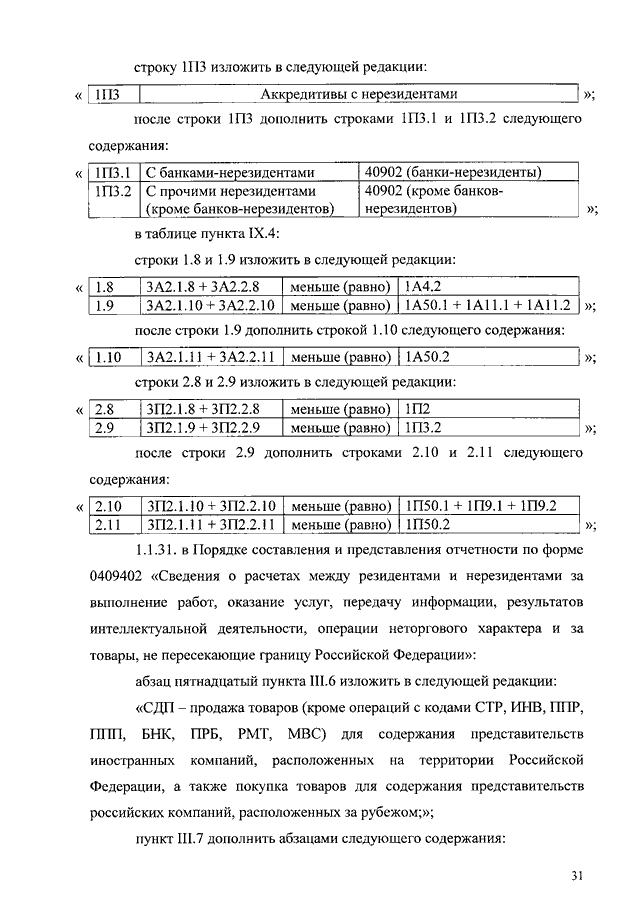 строку 1П3 изложить в следующей редакции:

«

| 1П3 | Аккредитивы с нерезидентами |
|---|---|

»;

после строки 1П3 дополнить строками 1П3.1 и 1П3.2 следующего содержания:

«

| 1П3.1 | С банками-нерезидентами | 40902 (банки-нерезиденты) |
|---|---|---|
| 1П3.2 | С прочими нерезидентами (кроме банков-нерезидентов) | 40902 (кроме банков-нерезидентов) |

»;

в таблице пункта IX.4:

строки 1.8 и 1.9 изложить в следующей редакции:

«

| 1.8 | 3А2.1.8 + 3А2.2.8 | меньше (равно) | 1А4.2 |
|---|---|---|---|
| 1.9 | 3А2.1.10 + 3А2.2.10 | меньше (равно) | 1А50.1 + 1А11.1 + 1А11.2 |

»;

после строки 1.9 дополнить строкой 1.10 следующего содержания:

«

| 1.10 | 3А2.1.11 + 3А2.2.11 | меньше (равно) | 1А50.2 |
|---|---|---|---|

»;

строки 2.8 и 2.9 изложить в следующей редакции:

«

| 2.8 | 3П2.1.8 + 3П2.2.8 | меньше (равно) | 1П2 |
|---|---|---|---|
| 2.9 | 3П2.1.9 + 3П2.2.9 | меньше (равно) | 1П3.2 |

»;

после строки 2.9 дополнить строками 2.10 и 2.11 следующего содержания:

«

| 2.10 | 3П2.1.10 + 3П2.2.10 | меньше (равно) | 1П50.1 + 1П9.1 + 1П9.2 |
|---|---|---|---|
| 2.11 | 3П2.1.11 + 3П2.2.11 | меньше (равно) | 1П50.2 |

»;

1.1.31. в Порядке составления и представления отчетности по форме 0409402 «Сведения о расчетах между резидентами и нерезидентами за выполнение работ, оказание услуг, передачу информации, результатов интеллектуальной деятельности, операции неторгового характера и за товары, не пересекающие границу Российской Федерации»:

абзац пятнадцатый пункта III.6 изложить в следующей редакции:

«СДП – продажа товаров (кроме операций с кодами СТР, ИНВ, ППР, ППП, БНК, ПРБ, РМТ, МВС) для содержания представительств иностранных компаний, расположенных на территории Российской Федерации, а также покупка товаров для содержания представительств российских компаний, расположенных за рубежом;»;

пункт III.7 дополнить абзацами следующего содержания:

31